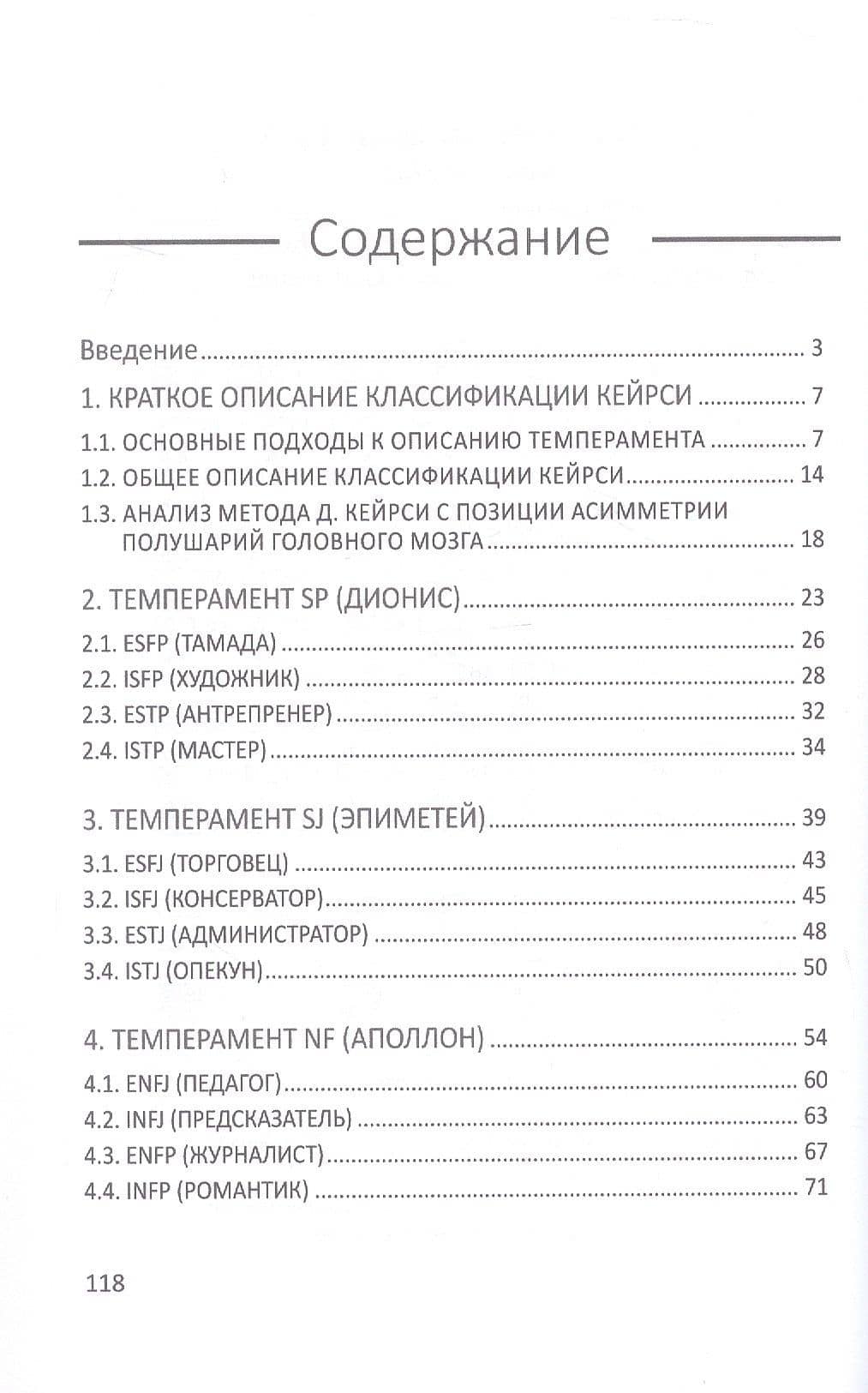 Содержание

Введение 3

1. КРАТКОЕ ОПИСАНИЕ КЛАССИФИКАЦИИ КЕЙРСИ 7

1.1. ОСНОВНЫЕ ПОДХОДЫ К ОПИСАНИЮ ТЕМПЕРАМЕНТА 7
1.2. ОБЩЕЕ ОПИСАНИЕ КЛАССИФИКАЦИИ КЕЙРСИ 14
1.3. АНАЛИЗ МЕТОДА Д. КЕЙРСИ С ПОЗИЦИИ АСИММЕТРИИ ПОЛУШАРИЙ ГОЛОВНОГО МОЗГА 18

2. ТЕМПЕРАМЕНТ SP (ДИОНИС) 23

2.1. ESFP (ТАМАДА) 26
2.2. ISFP (ХУДОЖНИК) 28
2.3. ESTP (АНТРЕПРЕНЕР) 32
2.4. ISTP (МАСТЕР) 34

3. ТЕМПЕРАМЕНТ SJ (ЭПИМЕТЕЙ) 39

3.1. ESFJ (ТОРГОВЕЦ) 43
3.2. ISFJ (КОНСЕРВАТОР) 45
3.3. ESTJ (АДМИНИСТРАТОР) 48
3.4. ISTJ (ОПЕКУН) 50

4. ТЕМПЕРАМЕНТ NF (АПОЛЛОН) 54

4.1. ENFJ (ПЕДАГОГ) 60
4.2. INFJ (ПРЕДСКАЗАТЕЛЬ) 63
4.3. ENFP (ЖУРНАЛИСТ) 67
4.4. INFP (РОМАНТИК) 71

118